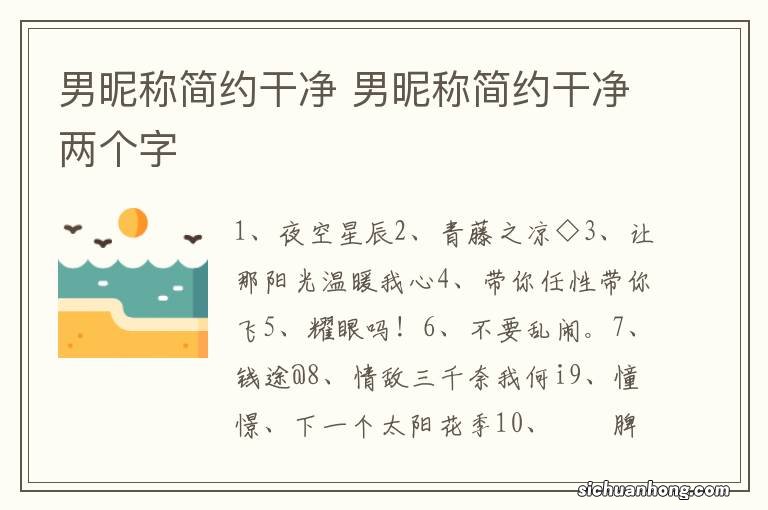 男昵称简约干净 男昵称简约干净两个字

1、夜空星辰2、青藤之凉◇3、让那阳光温暖我心4、带你任性带你飞5、耀眼吗！6、不要乱闹。7、钱途@8、情敌三千奈我何i9、憧憬、下一个太阳花季10、 脾

sichuanhong.com